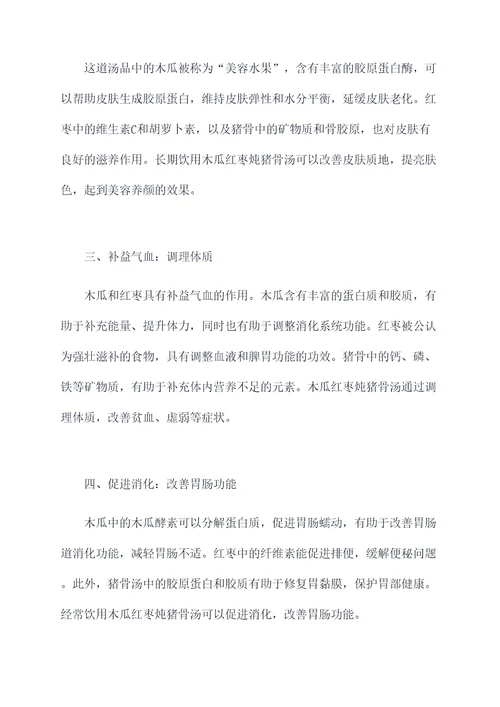 这道汤品中的木瓜被称为“美容水果”，含有丰富的胶原蛋白酶，可以帮助皮肤生成胶原蛋白，维持皮肤弹性和水分平衡，延缓皮肤老化。红枣中的维生素C和胡萝卜素，以及猪骨中的矿物质和骨胶原，也对皮肤有良好的滋养作用。长期饮用木瓜红枣炖猪骨汤可以改善皮肤质地，提亮肤色，起到美容养颜的效果。

三、补益气血：调理体质

木瓜和红枣具有补益气血的作用。木瓜含有丰富的蛋白质和胶质，有助于补充能量、提升体力，同时也有助于调整消化系统功能。红枣被公认为强壮滋补的食物，具有调整血液和脾胃功能的功效。猪骨中的钙、磷、铁等矿物质，有助于补充体内营养不足的元素。木瓜红枣炖猪骨汤通过调理体质，改善贫血、虚弱等症状。

四、促进消化：改善胃肠功能

木瓜中的木瓜酵素可以分解蛋白质，促进胃肠蠕动，有助于改善胃肠道消化功能，减轻胃肠不适。红枣中的纤维素能促进排便，缓解便秘问题。此外，猪骨汤中的胶原蛋白和胶质有助于修复胃黏膜，保护胃部健康。经常饮用木瓜红枣炖猪骨汤可以促进消化，改善胃肠功能。